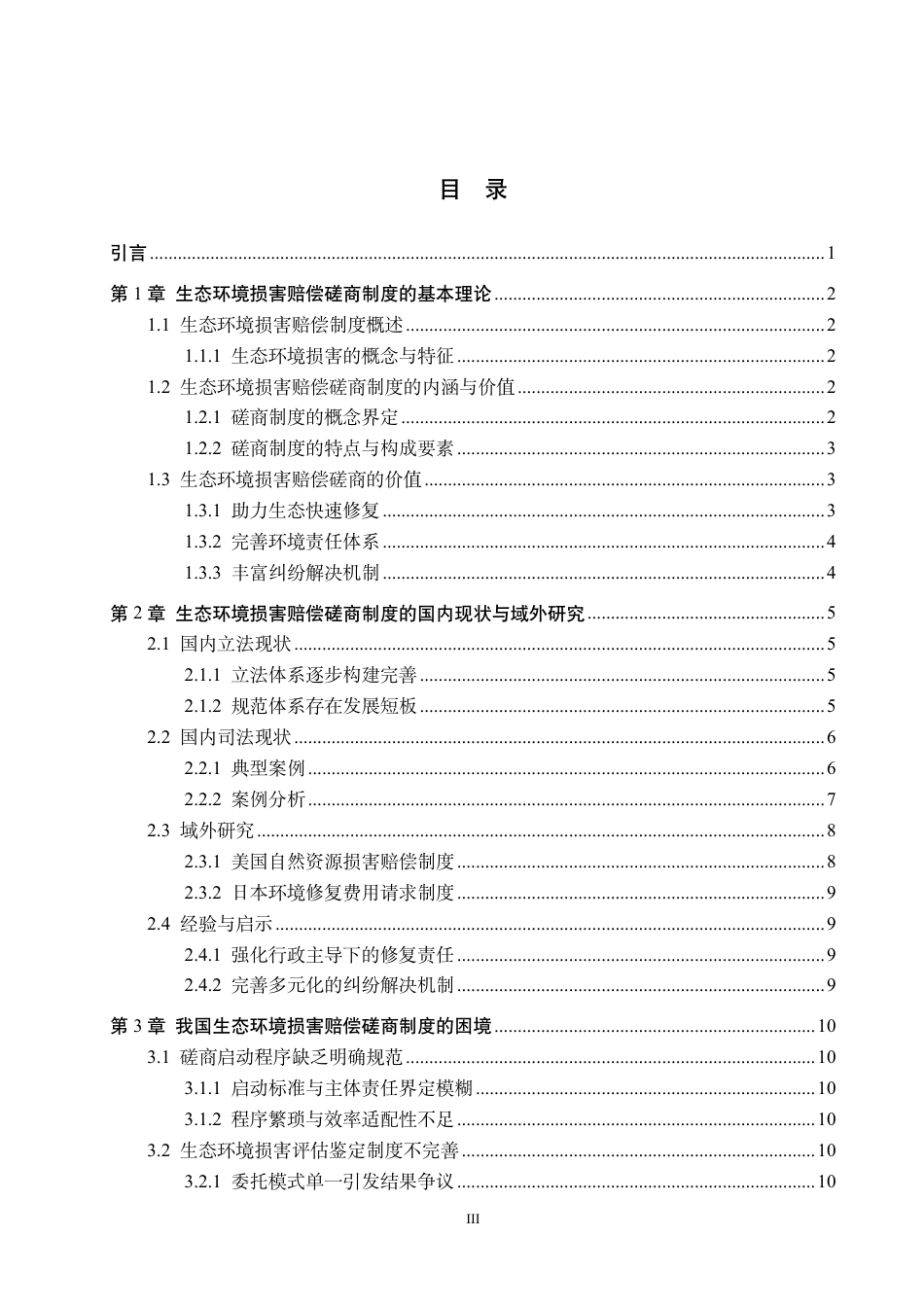 目 录

引言 1

第1章 生态环境损害赔偿磋商制度的基本理论 2

1.1 生态环境损害赔偿制度概述 2

1.1.1 生态环境损害的概念与特征 2

1.2 生态环境损害赔偿磋商制度的内涵与价值 2

1.2.1 磋商制度的概念界定 2

1.2.2 磋商制度的特点与构成要素 3

1.3 生态环境损害赔偿磋商的价值 3

1.3.1 助力生态快速修复 3

1.3.2 完善环境责任体系 4

1.3.3 丰富纠纷解决机制 4

第2章 生态环境损害赔偿磋商制度的国内现状与域外研究 5

2.1 国内立法现状 5

2.1.1 立法体系逐步构建完善 5

2.1.2 规范体系存在发展短板 5

2.2 国内司法现状 6

2.2.1 典型案例 6

2.2.2 案例分析 7

2.3 域外研究 8

2.3.1 美国自然资源损害赔偿制度 8

2.3.2 日本环境修复费用请求制度 9

2.4 经验与启示 9

2.4.1 强化行政主导下的修复责任 9

2.4.2 完善多元化的纠纷解决机制 9

第3章 我国生态环境损害赔偿磋商制度的困境 10

3.1 磋商启动程序缺乏明确规范 10

3.1.1 启动标准与主体责任界定模糊 10

3.1.2 程序繁琐与效率适配性不足 10

3.2 生态环境损害评估鉴定制度不完善 10

3.2.1 委托模式单一引发结果争议 10

III